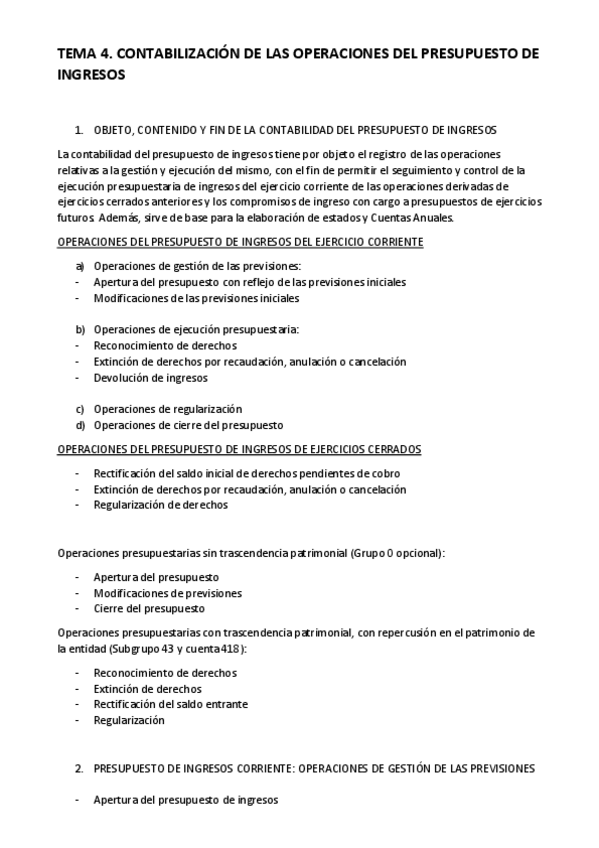 TEMA 4. CONTABILIZACIÓN DE LAS OPERACIONES DEL PRESUPUESTO DE INGRESOS

1. OBJETO, CONTENIDO Y FIN DE LA CONTABILIDAD DEL PRESUPUESTO DE INGRESOS

La contabilidad del presupuesto de ingresos tiene por objeto el registro de las operaciones relativas a la gestión y ejecución del mismo, con el fin de permitir el seguimiento y control de la ejecución presupuestaria de ingresos del ejercicio corriente de las operaciones derivadas de ejercicios cerrados anteriores y los compromisos de ingreso con cargo a presupuestos de ejercicios futuros. Además, sirve de base para la elaboración de estados y Cuentas Anuales.

OPERACIONES DEL PRESUPUESTO DE INGRESOS DEL EJERCICIO CORRIENTE

a) Operaciones de gestión de las previsiones:
- Apertura del presupuesto con reflejo de las previsiones iniciales
- Modificaciones de las previsiones iniciales

b) Operaciones de ejecución presupuestaria:
- Reconocimiento de derechos
- Extinción de derechos por recaudación, anulación o cancelación
- Devolución de ingresos

c) Operaciones de regularización
d) Operaciones de cierre del presupuesto

OPERACIONES DEL PRESUPUESTO DE INGRESOS DE EJERCICIOS CERRADOS

- Rectificación del saldo inicial de derechos pendientes de cobro
- Extinción de derechos por recaudación, anulación o cancelación
- Regularización de derechos

Operaciones presupuestarias sin trascendencia patrimonial (Grupo 0 opcional):

- Apertura del presupuesto
- Modificaciones de previsiones
- Cierre del presupuesto

Operaciones presupuestarias con trascendencia patrimonial, con repercusión en el patrimonio de la entidad (Subgrupo 43 y cuenta 418):

- Reconocimiento de derechos
- Extinción de derechos
- Rectificación del saldo entrante
- Regularización

2. PRESUPUESTO DE INGRESOS CORRIENTE: OPERACIONES DE GESTIÓN DE LAS PREVISIONES

- Apertura del presupuesto de ingresos